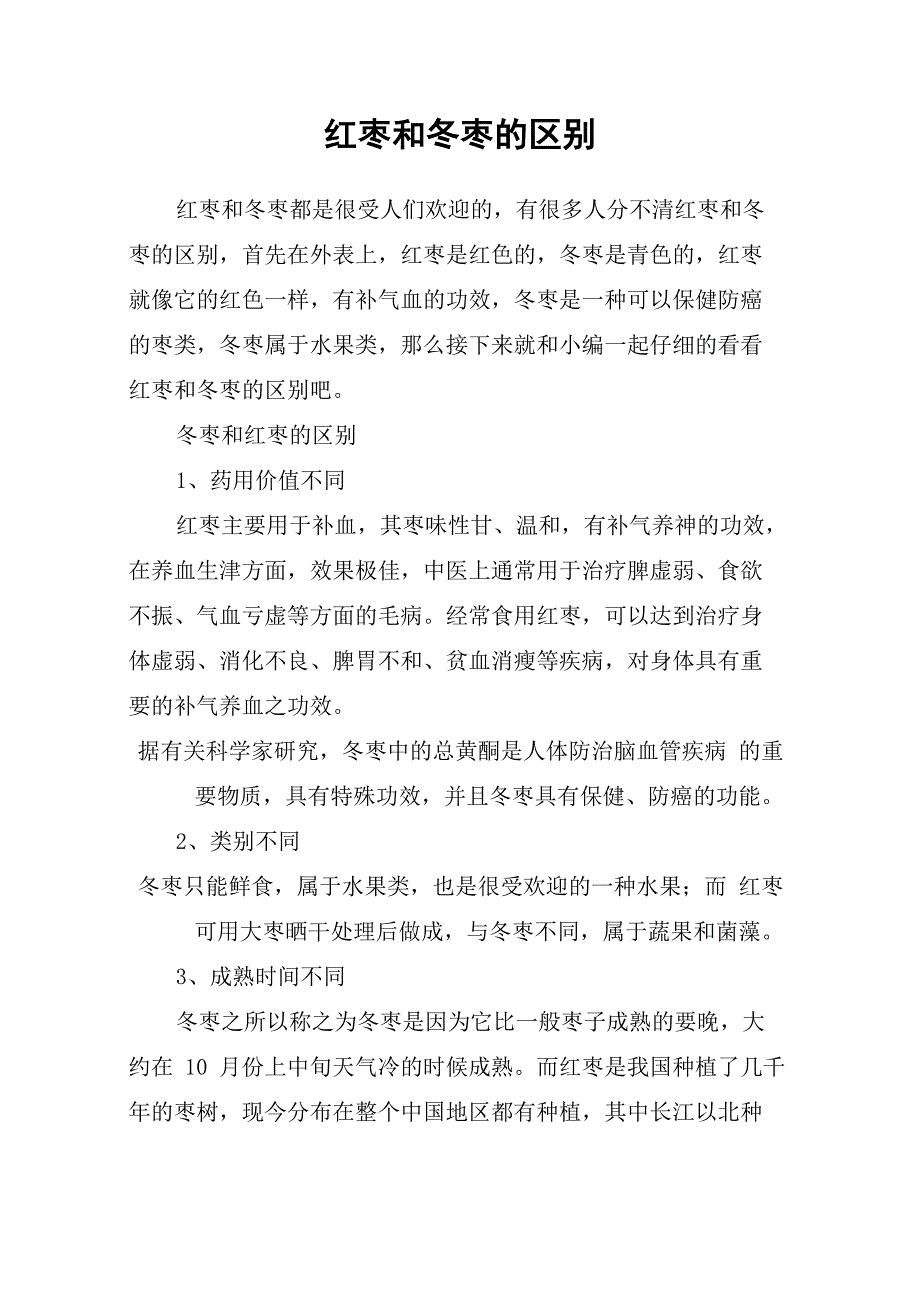 红枣和冬枣的区别

红枣和冬枣都是很受人们欢迎的，有很多人分不清红枣和冬枣的区别，首先在外表上，红枣是红色的，冬枣是青色的，红枣就像它的红色一样，有补气血的功效，冬枣是一种可以保健防癌的枣类，冬枣属于水果类，那么接下来就和小编一起仔细的看看红枣和冬枣的区别吧。

冬枣和红枣的区别

1、药用价值不同

红枣主要用于补血，其枣味性甘、温和，有补气养神的功效，在养血生津方面，效果极佳，中医上通常用于治疗脾虚弱、食欲不振、气血亏虚等方面的毛病。经常食用红枣，可以达到治疗身体虚弱、消化不良、脾胃不和、贫血消瘦等疾病，对身体具有重要的补气养血之功效。

据有关科学家研究，冬枣中的总黄酮是人体防治脑血管疾病 的重要物质，具有特殊功效，并且冬枣具有保健、防癌的功能。

2、类别不同

冬枣只能鲜食，属于水果类，也是很受欢迎的一种水果；而 红枣可用大枣晒干处理后做成，与冬枣不同，属于蔬果和菌藻。

3、成熟时间不同

冬枣之所以称之为冬枣是因为它比一般枣子成熟的要晚，大约在 10 月份上中旬天气冷的时候成熟。而红枣是我国种植了几千年的枣树，现今分布在整个中国地区都有种植，其中长江以北种